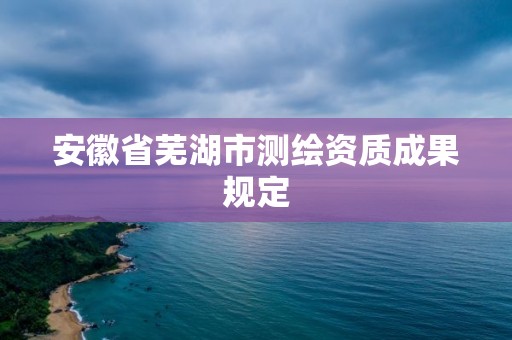 安徽省芜湖市测绘资质成果规定